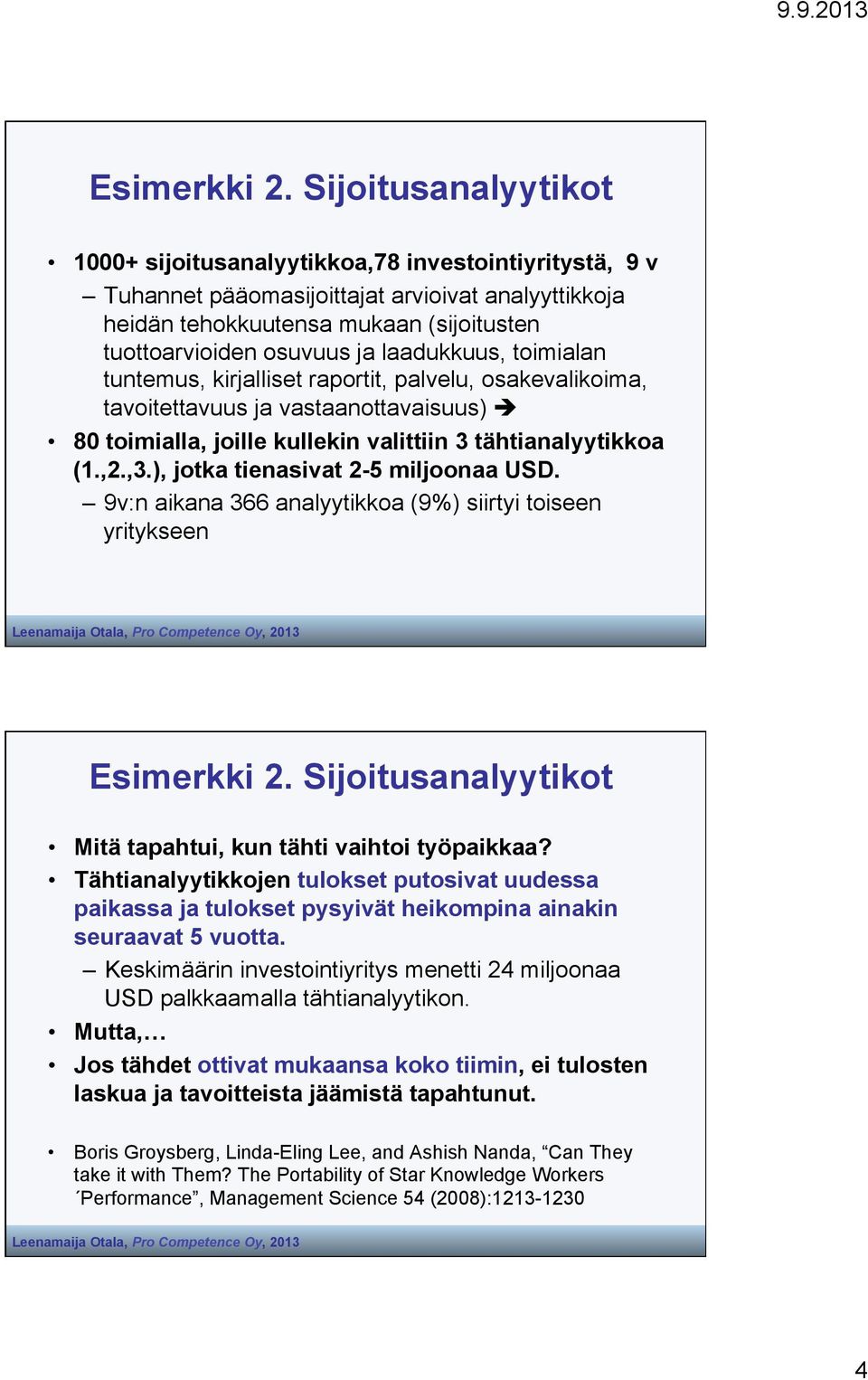 9.9.2013

Esimerkki 2. Sijoitusanalyytikot

• 1000+ sijoitusanalyytikkoa,78 investointiyritystä, 9 v
– Tuhannet pääomasijoittajat arvioivat analyyttikkoja heidän tehokkuutensa mukaan (sijoitusten tuottoarvioiden osuvuus ja laadukkuus, toimialan tuntemus, kirjalliset raportit, palvelu, osakevalikoima, tavoitettavuus ja vastaanottavaisuus) ➔
• 80 toimialla, joille kullekin valittiin 3 tähtianalyytikkoa (1.,2.,3.), jotka tienasivat 2-5 miljoonaa USD.
– 9v:n aikana 366 analyytikkoa (9%) siirtyi toiseen yritykseen

Leenamaija Otala, Pro Competence Oy, 2013

Esimerkki 2. Sijoitusanalyytikot

• Mitä tapahtui, kun tähti vaihtoi työpaikkaa?
• Tähtianalyytikkojen tulokset putosivat uudessa paikassa ja tulokset pysyivät heikompina ainakin seuraavat 5 vuotta.
– Keskimäärin investointiyritys menetti 24 miljoonaa USD palkkaamalla tähtianalyytikon.
• Mutta,…
• Jos tähdet ottivat mukaansa koko tiimin, ei tulosten laskua ja tavoitteista jäämistä tapahtunut.

• Boris Groysberg, Linda-Eling Lee, and Ashish Nanda, “Can They take it with Them? The Portability of Star Knowledge Workers ´Performance”, Management Science 54 (2008):1213-1230

Leenamaija Otala, Pro Competence Oy, 2013

4